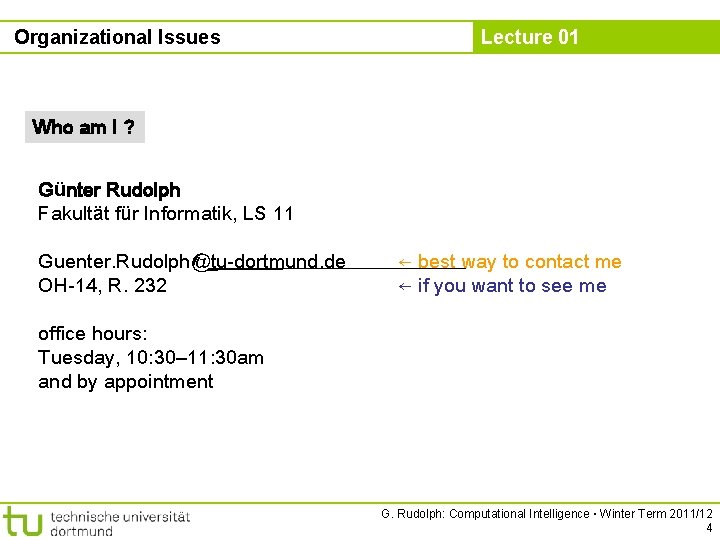 Organizational Issues

Lecture 01

Who am I ?

Günter Rudolph
Fakultät für Informatik, LS 11

Guenter.Rudolph@tu-dortmund.de ← best way to contact me
OH-14, R. 232 ← if you want to see me

office hours:
Tuesday, 10:30–11:30am
and by appointment

tu technische universität dortmund

G. Rudolph: Computational Intelligence ▪ Winter Term 2011/12
4